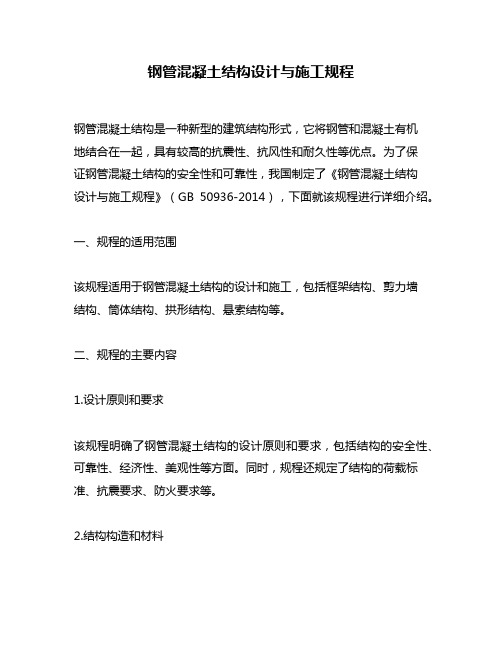 钢管混凝土结构设计与施工规程

钢管混凝土结构是一种新型的建筑结构形式，它将钢管和混凝土有机地结合在一起，具有较高的抗震性、抗风性和耐久性等优点。为了保证钢管混凝土结构的安全性和可靠性，我国制定了《钢管混凝土结构设计与施工规程》（GB 50936-2014），下面就该规程进行详细介绍。

一、规程的适用范围

该规程适用于钢管混凝土结构的设计和施工，包括框架结构、剪力墙结构、筒体结构、拱形结构、悬索结构等。

二、规程的主要内容

1.设计原则和要求

该规程明确了钢管混凝土结构的设计原则和要求，包括结构的安全性、可靠性、经济性、美观性等方面。同时，规程还规定了结构的荷载标准、抗震要求、防火要求等。

2.结构构造和材料